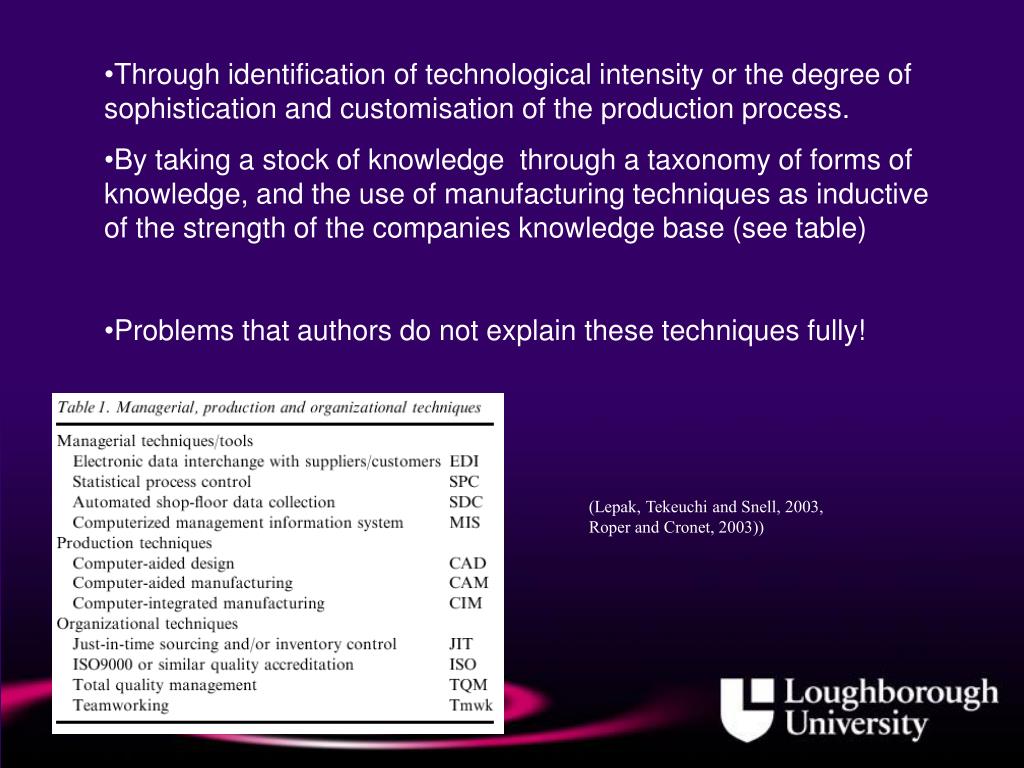 •Through identification of technological intensity or the degree of sophistication and customisation of the production process.

•By taking a stock of knowledge through a taxonomy of forms of knowledge, and the use of manufacturing techniques as inductive of the strength of the companies knowledge base (see table)

•Problems that authors do not explain these techniques fully!

Table 1. Managerial, production and organizational techniques

| | |
|---|---|
| Managerial techniques/tools | |
| Electronic data interchange with suppliers/customers | EDI |
| Statistical process control | SPC |
| Automated shop-floor data collection | SDC |
| Computerized management information system | MIS |
| Production techniques | |
| Computer-aided design | CAD |
| Computer-aided manufacturing | CAM |
| Computer-integrated manufacturing | CIM |
| Organizational techniques | |
| Just-in-time sourcing and/or inventory control | JIT |
| ISO9000 or similar quality accreditation | ISO |
| Total quality management | TQM |
| Teamworking | Tmwk |

(Lepak, Tekeuchi and Snell, 2003, Roper and Cronet, 2003))

Loughborough University